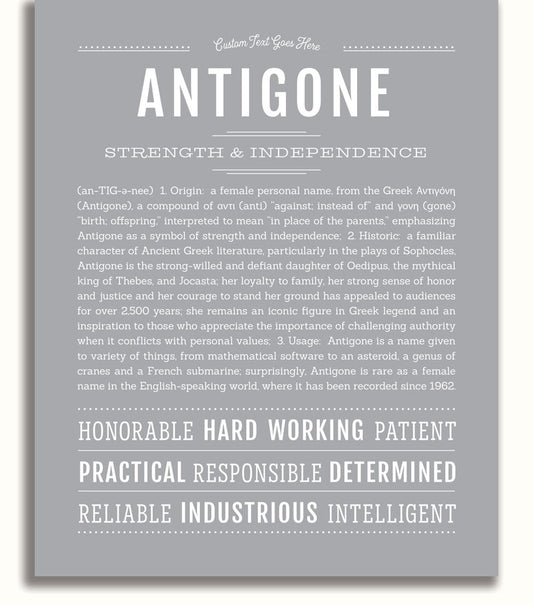 Custom Text Goes Here

ANTIGONE

STRENGTH & INDEPENDENCE

(an-TIG-ə-nee) 1. Origin: a female personal name, from the Greek Αντιγόνη (Antigone), a compound of αντι (anti) "against; instead of" and γονη (gone) "birth; offspring," interpreted to mean "in place of the parents," emphasizing Antigone as a symbol of strength and independence; 2. Historic: a familiar character of Ancient Greek literature, particularly in the plays of Sophocles, Antigone is the strong-willed and defiant daughter of Oedipus, the mythical king of Thebes, and Jocasta; her loyalty to family, her strong sense of honor and justice and her courage to stand her ground has appealed to audiences for over 2,500 years; she remains an iconic figure in Greek legend and an inspiration to those who appreciate the importance of challenging authority when it conflicts with personal values; 3. Usage: Antigone is a name given to variety of things, from mathematical software to an asteroid, a genus of cranes and a French submarine; surprisingly, Antigone is rare as a female name in the English-speaking world, where it has been recorded since 1962.

HONORABLE HARD WORKING PATIENT

PRACTICAL RESPONSIBLE DETERMINED

RELIABLE INDUSTRIOUS INTELLIGENT